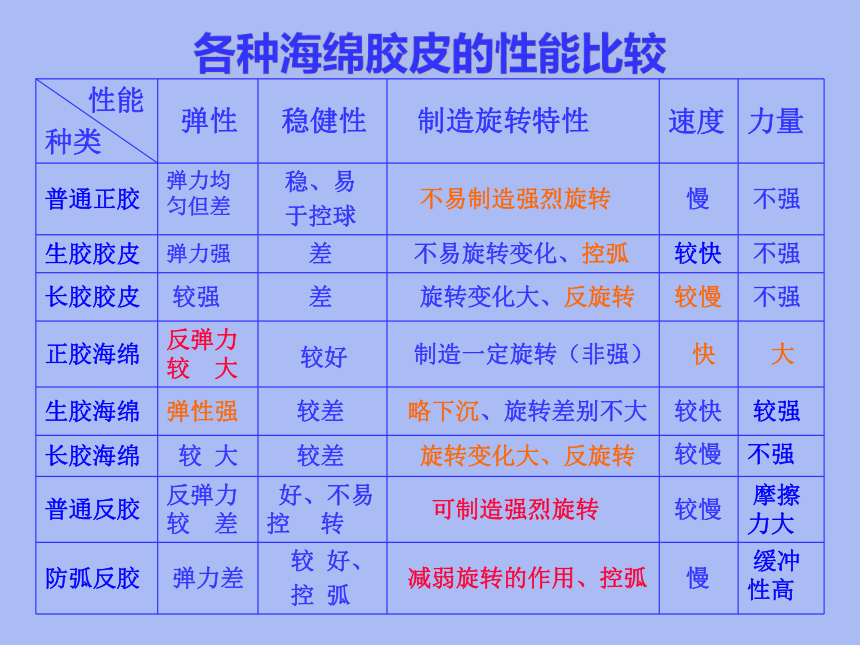 各种海绵胶皮的性能比较

| 性能 种类 | 弹性 | 稳健性 | 制造旋转特性 | 速度 | 力量 |
|---|---|---|---|---|---|
| 普通正胶 | 弹力均匀但差 | 稳、易于控球 | 不易制造强烈旋转 | 慢 | 不强 |
| 生胶胶皮 | 弹力强 | 差 | 不易旋转变化、控弧 | 较快 | 不强 |
| 长胶胶皮 | 较强 | 差 | 旋转变化大、反旋转 | 较慢 | 不强 |
| 正胶海绵 | 反弹力较 大 | 较好 | 制造一定旋转（非强） | 快 | 大 |
| 生胶海绵 | 弹性强 | 较差 | 略下沉、旋转差别不大 | 较快 | 较强 |
| 长胶海绵 | 较 大 | 较差 | 旋转变化大、反旋转 | 较慢 | 不强 |
| 普通反胶 | 反弹力较 差 | 好、不易控 转 | 可制造强烈旋转 | 较慢 | 摩擦力大 |
| 防弧反胶 | 弹力差 | 较 好、控 弧 | 减弱旋转的作用、控弧 | 慢 | 缓冲性高 |